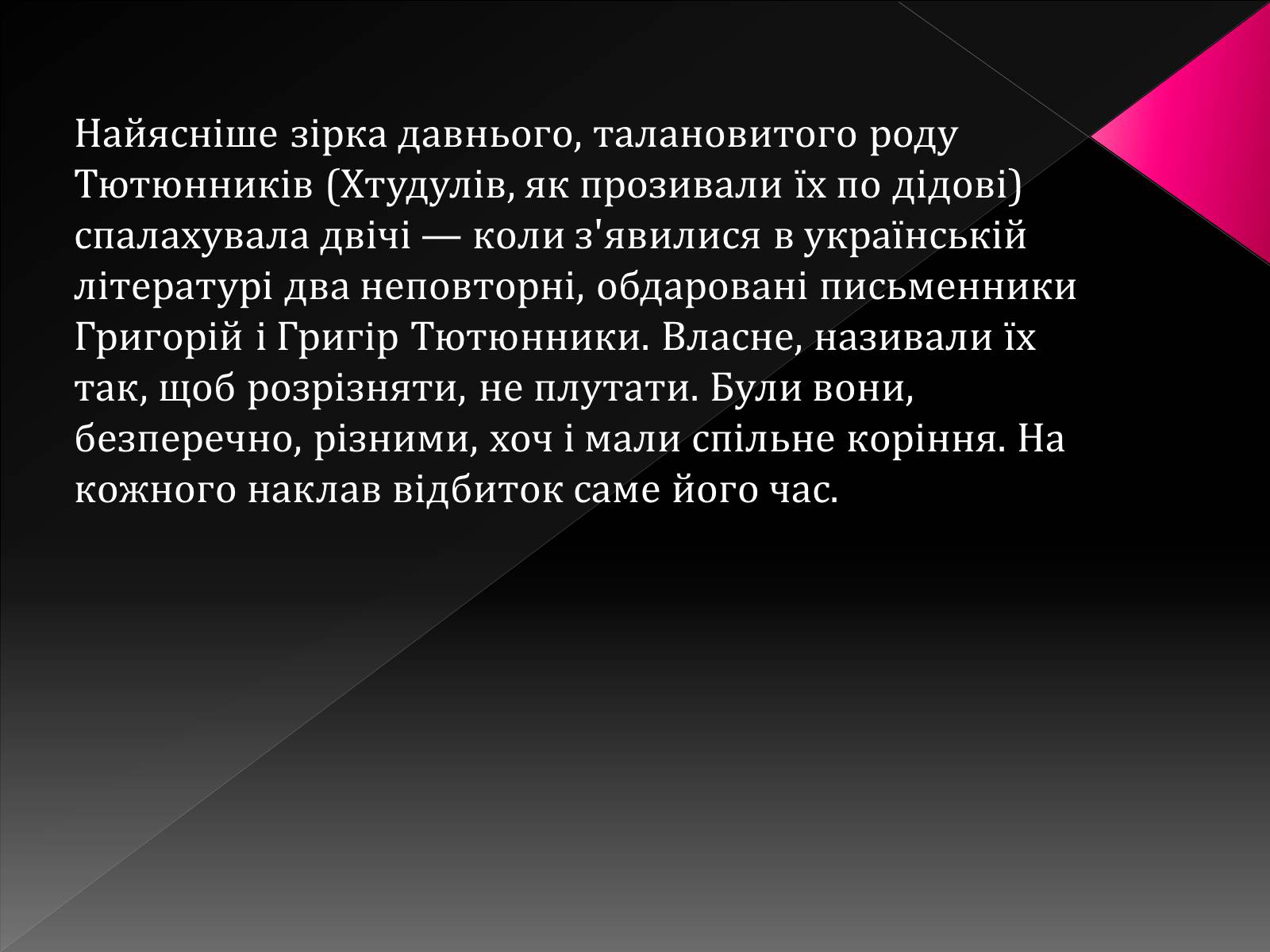 Найясніше зірка давнього, талановитого роду Тютюнників (Хтудулів, як прозивали їх по дідові) спалахувала двічі — коли з'явилися в українській літературі два неповторні, обдаровані письменники Григорій і Григір Тютюнники. Власне, називали їх так, щоб розрізняти, не плутати. Були вони, безперечно, різними, хоч і мали спільне коріння. На кожного наклав відбиток саме його час.